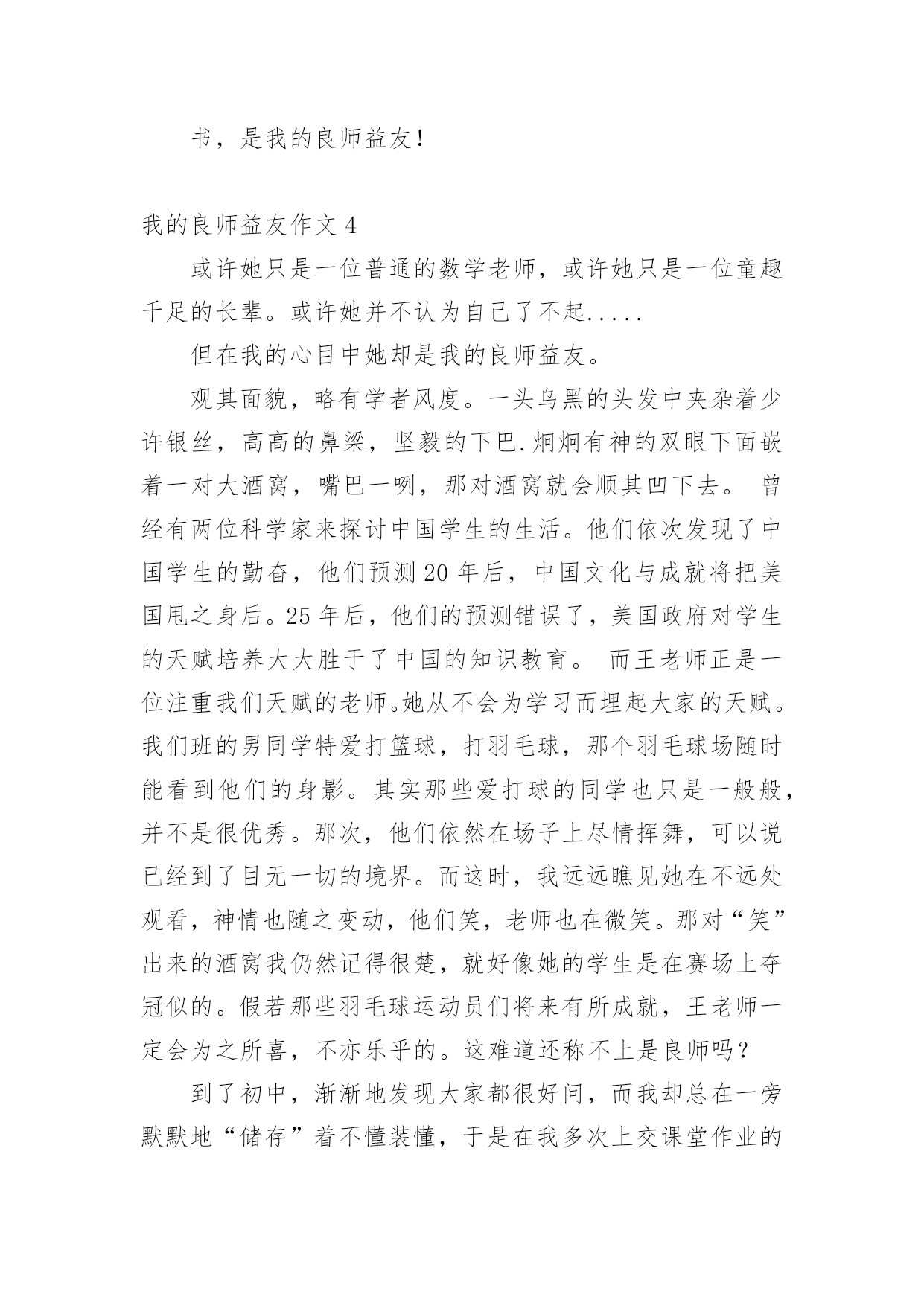 书，是我的良师益友！

我的良师益友作文 4

或许她只是一位普通的数学老师，或许她只是一位童趣千足的长辈。或许她并不认为自己了不起.....

但在我的心目中她却是我的良师益友。

观其面貌，略有学者风度。一头乌黑的头发中夹杂着少许银丝，高高的鼻梁，坚毅的下巴.炯炯有神的双眼下面嵌着一对大酒窝，嘴巴一咧，那对酒窝就会顺其凹下去。 曾经有两位科学家来探讨中国学生的生活。他们依次发现了中国学生的勤奋，他们预测 20 年后，中国文化与成就将把美国甩之身后。25 年后，他们的预测错误了，美国政府对学生的天赋培养大大胜于了中国的知识教育。 而王老师正是一位注重我们天赋的老师。她从不会为学习而埋起大家的天赋。我们班的男同学特爱打篮球，打羽毛球，那个羽毛球场随时能看到他们的身影。其实那些爱打球的同学也只是一般般，并不是很优秀。那次，他们依然在场子上尽情挥舞，可以说已经到了目无一切的境界。而这时，我远远瞧见她在不远处观看，神情也随之变动，他们笑，老师也在微笑。那对“笑”出来的酒窝我仍然记得很楚，就好像她的学生是在赛场上夺冠似的。假若那些羽毛球运动员们将来有所成就，王老师一定会为之所喜，不亦乐乎的。这难道还称不上是良师吗？

到了初中，渐渐地发现大家都很好问，而我却总在一旁默默地“储存”着不懂装懂，于是在我多次上交课堂作业的